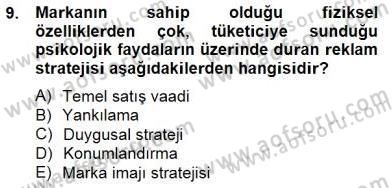 9. Markanın sahip olduğu fiziksel özelliklerden çok, tüketiciye sunduğu psikolojik faydaların üzerinde duran reklam stratejisi aşağıdakilerden hangisidir?

A) Temel satış vaadi
B) Yankılama
C) Duygusal strateji
D) Konumlandırma
E) Marka imajı stratejisi

www.aofsoru.com